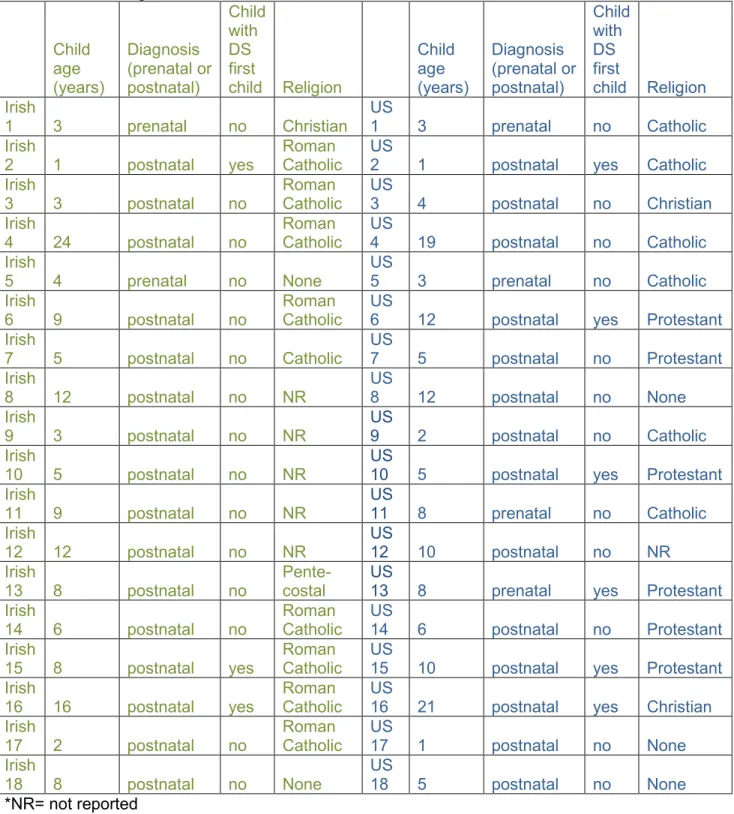 |  | Child age (years) | Diagnosis (prenatal or postnatal) | Child with DS first child | Religion |  | Child age (years) | Diagnosis (prenatal or postnatal) | Child with DS first child | Religion |
|---|---|---|---|---|---|---|---|---|---|
| Irish 1 | 3 | prenatal | no | Christian | US 1 | 3 | prenatal | no | Catholic |
| Irish 2 | 1 | postnatal | yes | Roman Catholic | US 2 | 1 | postnatal | yes | Catholic |
| Irish 3 | 3 | postnatal | no | Roman Catholic | US 3 | 4 | postnatal | no | Christian |
| Irish 4 | 24 | postnatal | no | Roman Catholic | US 4 | 19 | postnatal | no | Catholic |
| Irish 5 | 4 | prenatal | no | None | US 5 | 3 | prenatal | no | Catholic |
| Irish 6 | 9 | postnatal | no | Roman Catholic | US 6 | 12 | postnatal | yes | Protestant |
| Irish 7 | 5 | postnatal | no | Catholic | US 7 | 5 | postnatal | no | Protestant |
| Irish 8 | 12 | postnatal | no | NR | US 8 | 12 | postnatal | no | None |
| Irish 9 | 3 | postnatal | no | NR | US 9 | 2 | postnatal | no | Catholic |
| Irish 10 | 5 | postnatal | no | NR | US 10 | 5 | postnatal | yes | Protestant |
| Irish 11 | 9 | postnatal | no | NR | US 11 | 8 | prenatal | no | Catholic |
| Irish 12 | 12 | postnatal | no | NR | US 12 | 10 | postnatal | no | NR |
| Irish 13 | 8 | postnatal | no | Pentecostal | US 13 | 8 | prenatal | yes | Protestant |
| Irish 14 | 6 | postnatal | no | Roman Catholic | US 14 | 6 | postnatal | no | Protestant |
| Irish 15 | 8 | postnatal | yes | Roman Catholic | US 15 | 10 | postnatal | yes | Protestant |
| Irish 16 | 16 | postnatal | yes | Roman Catholic | US 16 | 21 | postnatal | yes | Christian |
| Irish 17 | 2 | postnatal | no | Roman Catholic | US 17 | 1 | postnatal | no | None |
| Irish 18 | 8 | postnatal | no | None | US 18 | 5 | postnatal | no | None |

*NR= not reported